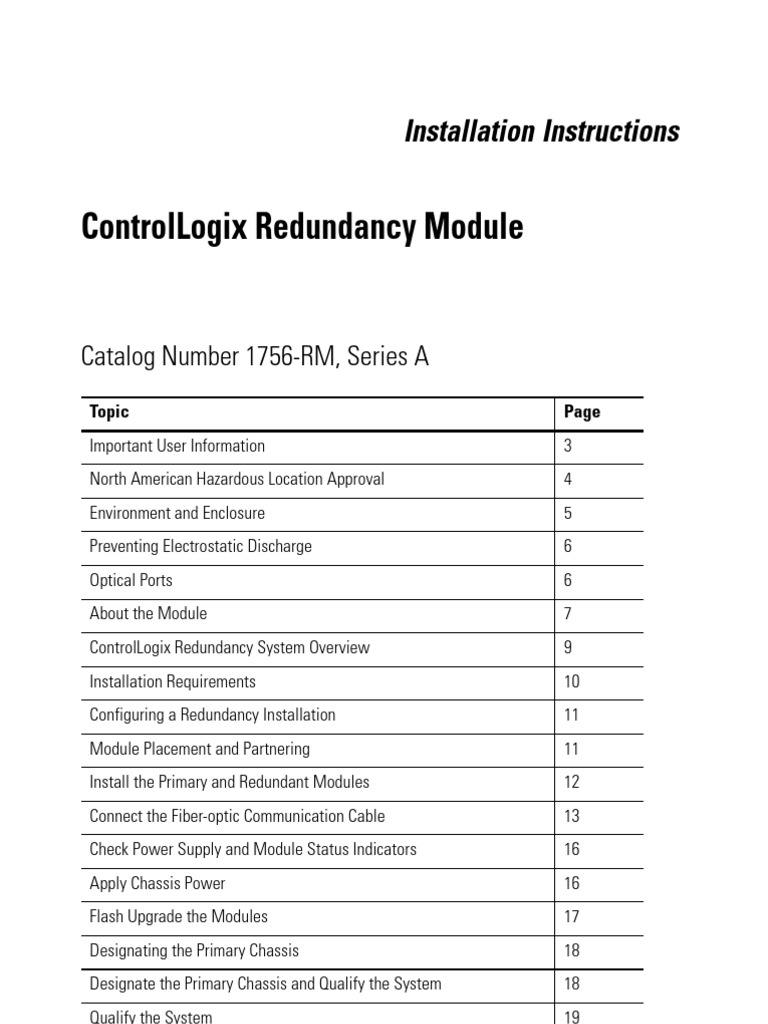 Installation Instructions

ControlLogix Redundancy Module

Catalog Number 1756-RM, Series A

| Topic | Page |
|---|---|
| Important User Information | 3 |
| North American Hazardous Location Approval | 4 |
| Environment and Enclosure | 5 |
| Preventing Electrostatic Discharge | 6 |
| Optical Ports | 6 |
| About the Module | 7 |
| ControlLogix Redundancy System Overview | 9 |
| Installation Requirements | 10 |
| Configuring a Redundancy Installation | 11 |
| Module Placement and Partnering | 11 |
| Install the Primary and Redundant Modules | 12 |
| Connect the Fiber-optic Communication Cable | 13 |
| Check Power Supply and Module Status Indicators | 16 |
| Apply Chassis Power | 16 |
| Flash Upgrade the Modules | 17 |
| Designating the Primary Chassis | 18 |
| Designate the Primary Chassis and Qualify the System | 18 |
| Qualify the System | 19 |